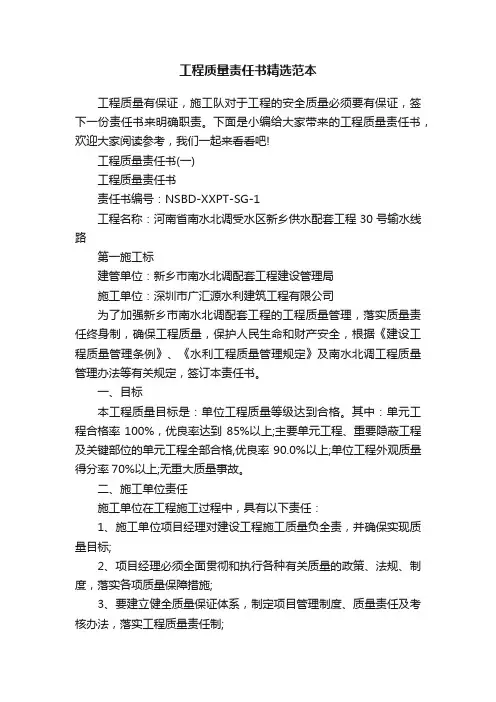 工程质量责任书精选范本

工程质量有保证，施工队对于工程的安全质量必须要有保证，签下一份责任书来明确职责。下面是小编给大家带来的工程质量责任书，欢迎大家阅读参考，我们一起来看看吧!

工程质量责任书(一)

工程质量责任书

责任书编号：NSBD-XXPT-SG-1

工程名称：河南省南水北调受水区新乡供水配套工程 30 号输水线路

第一施工标

建管单位：新乡市南水北调配套工程建设管理局

施工单位：深圳市广汇源水利建筑工程有限公司

为了加强新乡市南水北调配套工程的工程质量管理，落实质量责任终身制，确保工程质量，保护人民生命和财产安全，根据《建设工程质量管理条例》、《水利工程质量管理规定》及南水北调工程质量管理办法等有关规定，签订本责任书。

一、目标

本工程质量目标是：单位工程质量等级达到合格。其中：单元工程合格率 100%，优良率达到 85%以上;主要单元工程、重要隐蔽工程及关键部位的单元工程全部合格,优良率 90.0%以上;单位工程外观质量得分率 70%以上;无重大质量事故。

二、施工单位责任

施工单位在工程施工过程中，具有以下责任：

1、施工单位项目经理对建设工程施工质量负全责，并确保实现质量目标;

2、项目经理必须全面贯彻和执行各种有关质量的政策、法规、制度，落实各项质量保障措施;

3、要建立健全质量保证体系，制定项目管理制度、质量责任及考核办法，落实工程质量责任制;